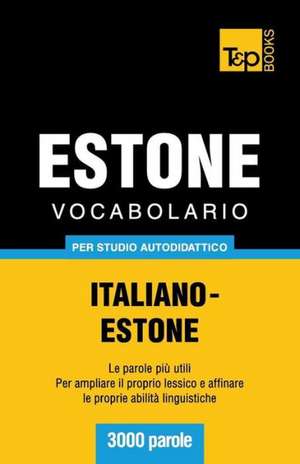 T&P BOOKS

ESTONE
VOCABOLARIO

PER STUDIO AUTODIDATTICO

ITALIANO-ESTONE

Le parole più utili
Per ampliare il proprio lessico e affinare le proprie abilità linguistiche

3000 parole